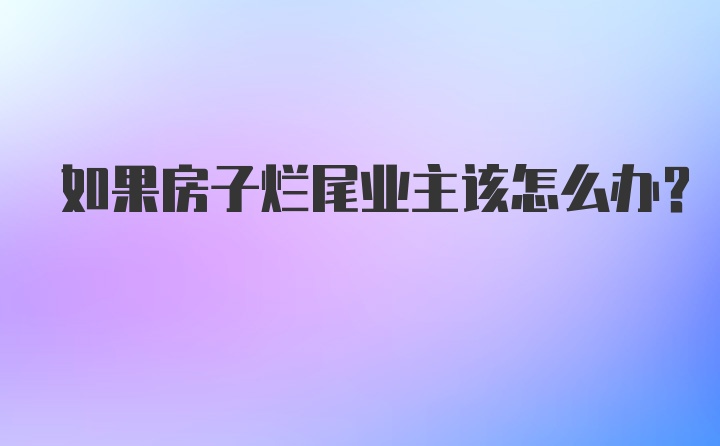 如果房子烂尾业主该怎么办？